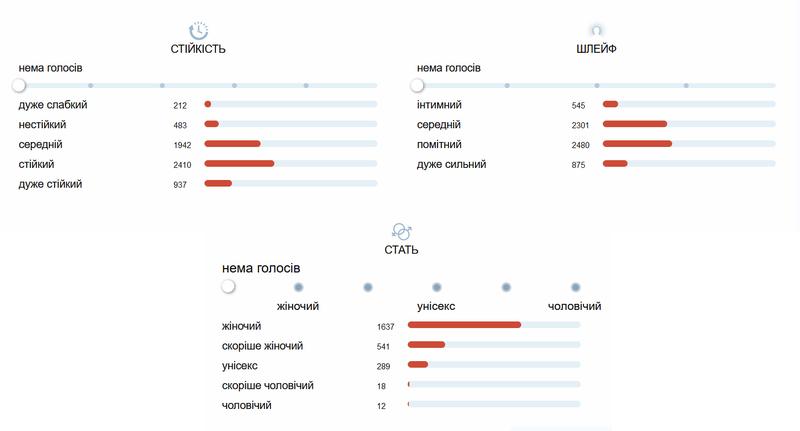 СТІЙКІСТЬ

нема голосів

дуже слабкий 212
нестійкий 483
середній 1942
стійкий 2410
дуже стійкий 937

ШЛЕЙФ

нема голосів

інтимний 545
середній 2301
помітний 2480
дуже сильний 875

СТАТЬ

нема голосів

жіночий унісекс чоловічий

жіночий 1637
скоріше жіночий 541
унісекс 289
скоріше чоловічий 18
чоловічий 12